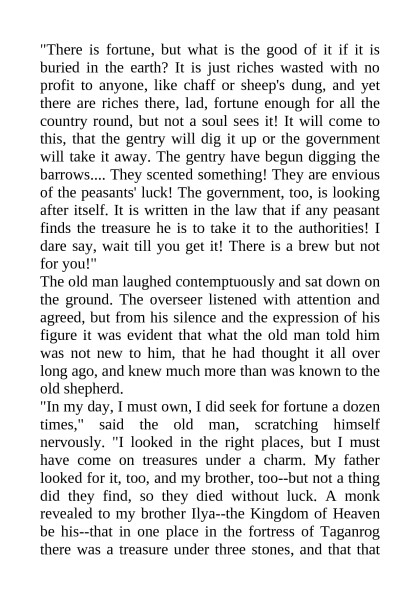 "There is fortune, but what is the good of it if it is buried in the earth? It is just riches wasted with no profit to anyone, like chaff or sheep's dung, and yet there are riches there, lad, fortune enough for all the country round, but not a soul sees it! It will come to this, that the gentry will dig it up or the government will take it away. The gentry have begun digging the barrows.... They scented something! They are envious of the peasants' luck! The government, too, is looking after itself. It is written in the law that if any peasant finds the treasure he is to take it to the authorities! I dare say, wait till you get it! There is a brew but not for you!"
The old man laughed contemptuously and sat down on the ground. The overseer listened with attention and agreed, but from his silence and the expression of his figure it was evident that what the old man told him was not new to him, that he had thought it all over long ago, and knew much more than was known to the old shepherd.
"In my day, I must own, I did seek for fortune a dozen times," said the old man, scratching himself nervously. "I looked in the right places, but I must have come on treasures under a charm. My father looked for it, too, and my brother, too--but not a thing did they find, so they died without luck. A monk revealed to my brother Ilya--the Kingdom of Heaven be his--that in one place in the fortress of Taganrog there was a treasure under three stones, and that that